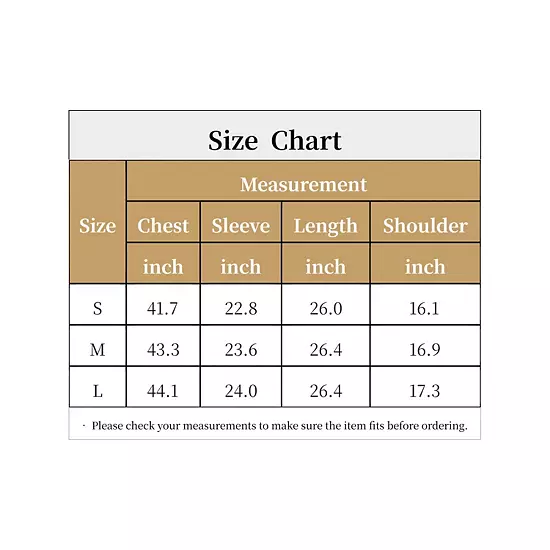 Size Chart

| Size | Measurement | | | |
|---|---|---|---|---|
| | Chest | Sleeve | Length | Shoulder |
| | inch | inch | inch | inch |
| S | 41.7 | 22.8 | 26.0 | 16.1 |
| M | 43.3 | 23.6 | 26.4 | 16.9 |
| L | 44.1 | 24.0 | 26.4 | 17.3 |

· Please check your measurements to make sure the item fits before ordering.